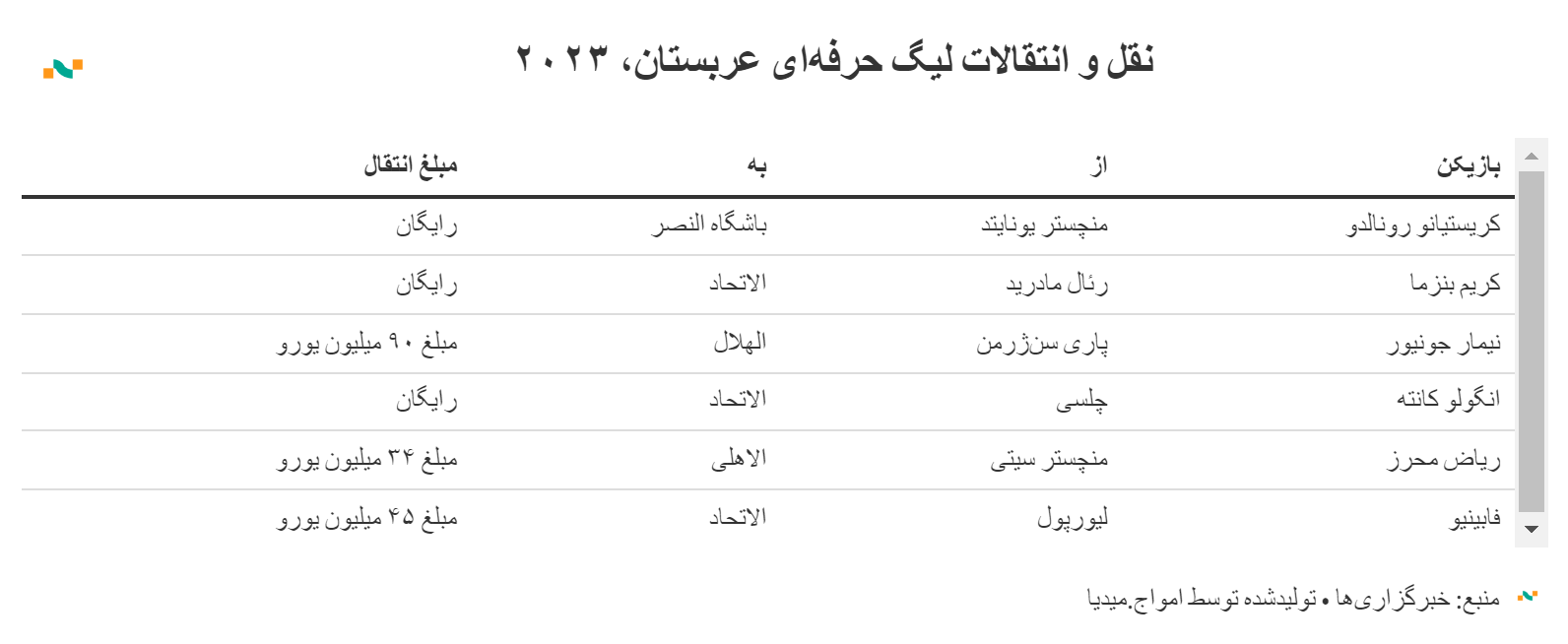 نقل و انتقالات لیگ حرفه‌ای عربستان، ۲۰۲۳

| بازیکن | از | به | مبلغ انتقال |
|---|---|---|---|
| کریستیانو رونالدو | منچستر یونایتد | باشگاه النصر | رایگان |
| کریم بنزما | رئال مادرید | الاتحاد | رایگان |
| نیمار جونیور | پاری سن‌ژرمن | الهلال | مبلغ ۹۰ میلیون یورو |
| انگولو کانته | چلسی | الاتحاد | رایگان |
| ریاض محرز | منچستر سیتی | الاهلی | مبلغ ۳۴ میلیون یورو |
| فابینیو | لیورپول | الاتحاد | مبلغ ۴۵ میلیون یورو |

منبع: خبرگزاری‌ها • تولیدشده توسط امواج.میدیا